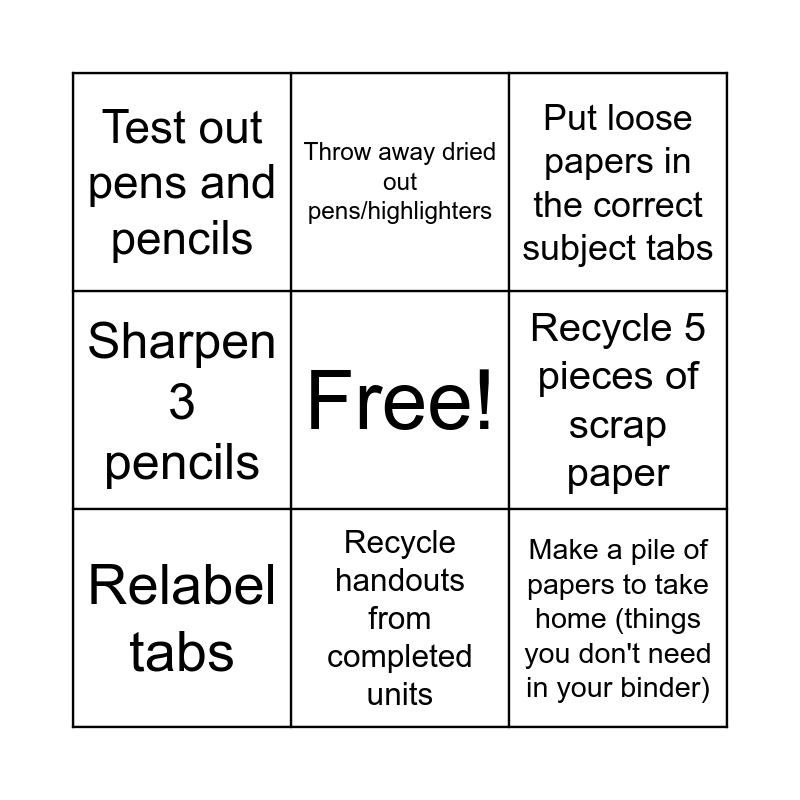 | Test out pens and pencils | Throw away dried out pens/highlighters | Put loose papers in the correct subject tabs |
|---|---|---|
| Sharpen 3 pencils | Free! | Recycle 5 pieces of scrap paper |
| Relabel tabs | Recycle handouts from completed units | Make a pile of papers to take home (things you don't need in your binder) |